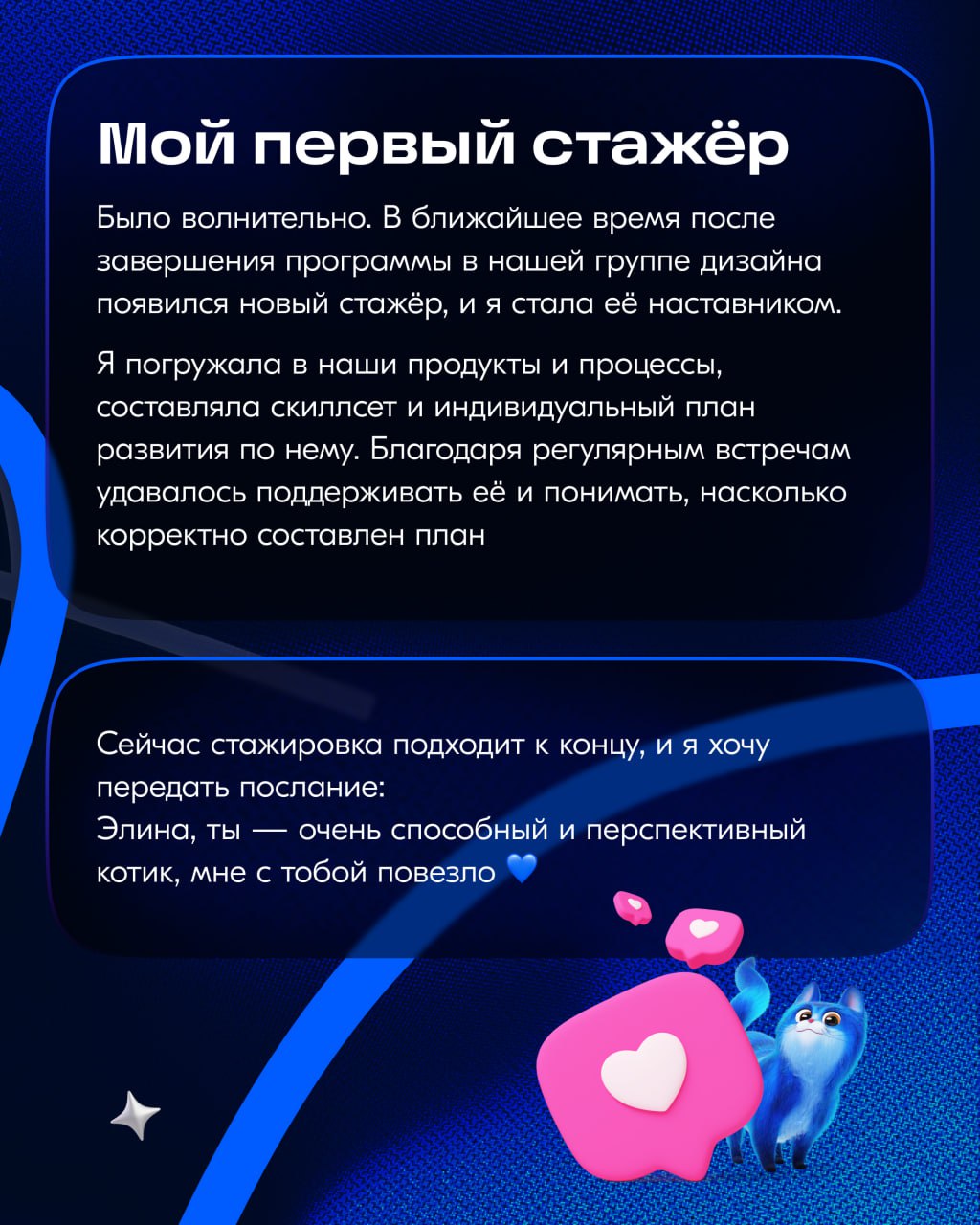 Мой первый стажёр

Было волнительно. В ближайшее время после завершения программы в нашей группе дизайна появился новый стажёр, и я стала её наставником.

Я погружала в наши продукты и процессы, составляла скиллсет и индивидуальный план развития по нему. Благодаря регулярным встречам удавалось поддерживать её и понимать, насколько корректно составлен план

Сейчас стажировка подходит к концу, и я хочу передать послание:
Элина, ты — очень способный и перспективный котик, мне с тобой повезло 💙